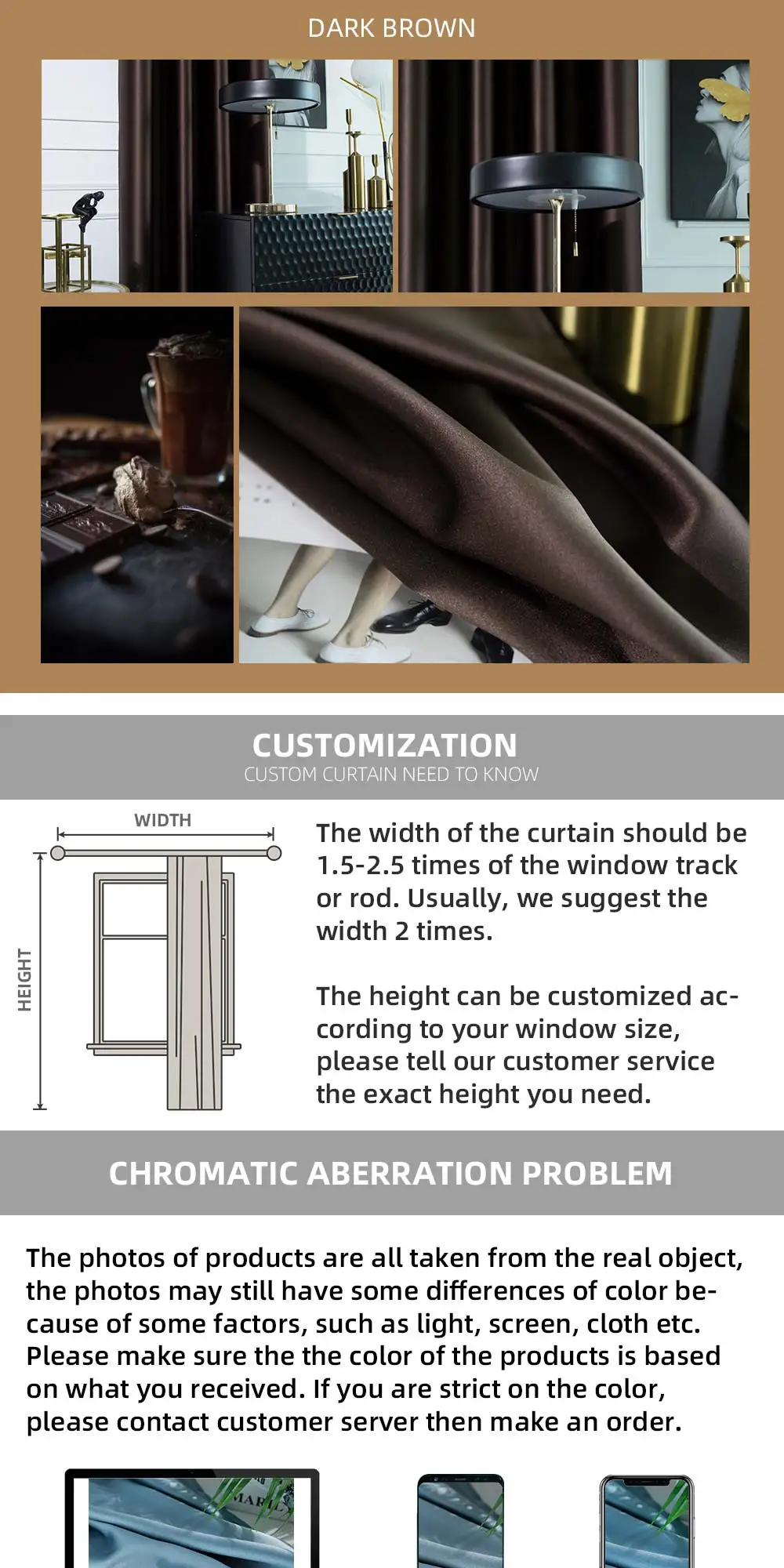 DARK BROWN

CUSTOMIZATION
CUSTOM CURTAIN NEED TO KNOW

WIDTH

HEIGHT

The width of the curtain should be 1.5-2.5 times of the window track or rod. Usually, we suggest the width 2 times.

The height can be customized according to your window size, please tell our customer service the exact height you need.

CHROMATIC ABERRATION PROBLEM

The photos of products are all taken from the real object, the photos may still have some differences of color because of some factors, such as light, screen, cloth etc. Please make sure the the color of the products is based on what you received. If you are strict on the color, please contact customer server then make an order.